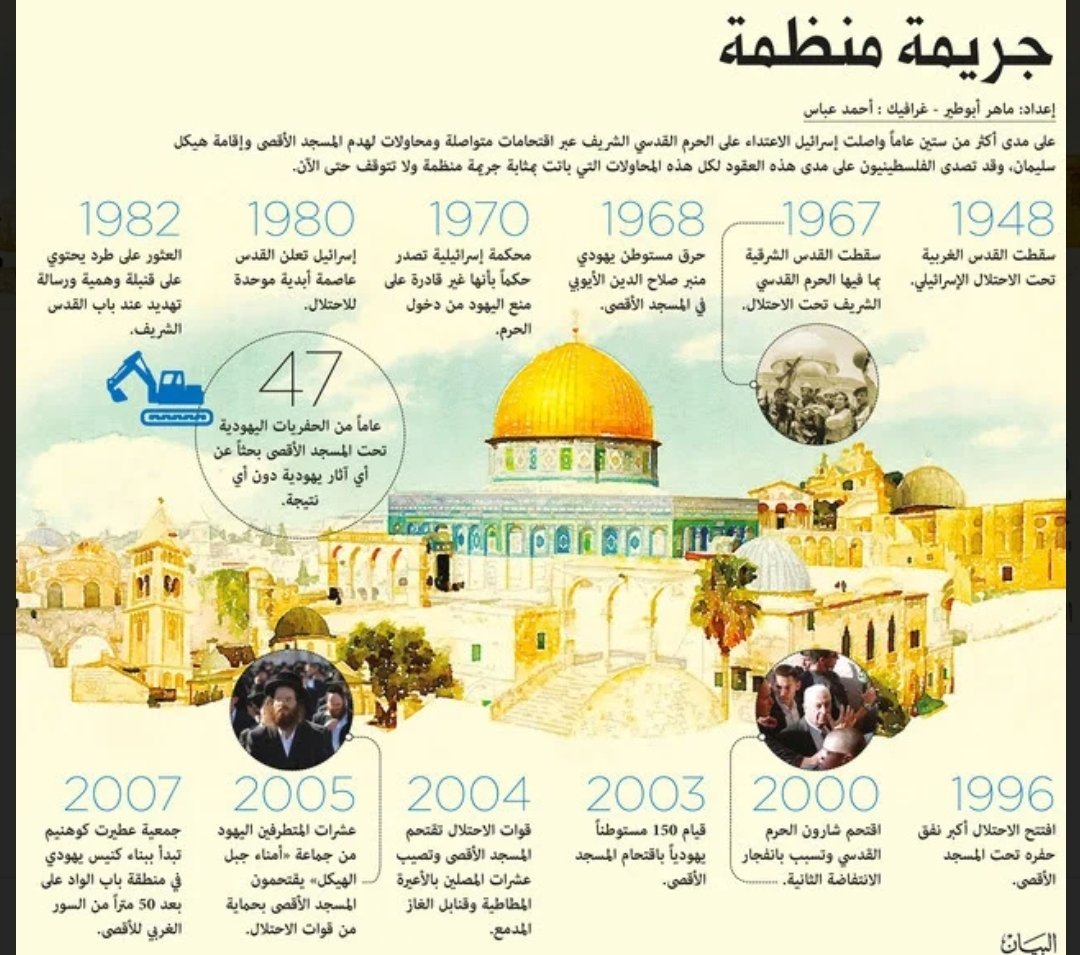 جريمة منظمة

إعداد: ماهر أبوطير - غرافيك : أحمد عباس

على مدى أكثر من ستين عاماً واصلت إسرائيل الاعتداء على الحرم القدسي الشريف عبر اقتحامات متواصلة ومحاولات لهدم المسجد الأقصى وإقامة هيكل سليمان، وقد تصدى الفلسطينيون على مدى هذه العقود لكل هذه المحاولات التي باتت بمثابة جريمة منظمة ولا تتوقف حتى الآن.

1948
سقطت القدس الغربية تحت الاحتلال الإسرائيلي.

1967
سقطت القدس الشرقية بما فيها الحرم القدسي الشريف تحت الاحتلال.

1968
حرق مستوطن يهودي منبر صلاح الدين الأيوبي في المسجد الأقصى.

1970
محكمة إسرائيلية تصدر حكماً بأنها غير قادرة على منع اليهود من دخول الحرم.

1980
إسرائيل تعلن القدس عاصمة أبدية موحدة للاحتلال.

1982
العثور على طرد يحتوي على قنبلة وهمية ورسالة تهديد عند باب القدس الشريف.

47
عاماً من الحفريات اليهودية تحت المسجد الأقصى بحثاً عن أي آثار يهودية دون أي نتيجة.

1996
افتتح الاحتلال أكبر نفق حفره تحت المسجد الأقصى.

2000
اقتحم شارون الحرم القدسي وتسبب بانفجار الانتفاضة الثانية.

2003
قيام 150 مستوطناً يهودياً باقتحام المسجد الأقصى.

2004
قوات الاحتلال تقتحم المسجد الأقصى وتصيب عشرات المصلين بالأعيرة المطاطية وقنابل الغاز المدمع.

2005
عشرات المتطرفين اليهود من جماعة «أمناء جبل الهيكل» يقتحمون المسجد الأقصى بحماية من قوات الاحتلال.

2007
جمعية عطيرت كوهنيم تبدأ ببناء كنيس يهودي في منطقة باب الواد على بعد 50 متراً من السور الغربي للأقصى.

البيان